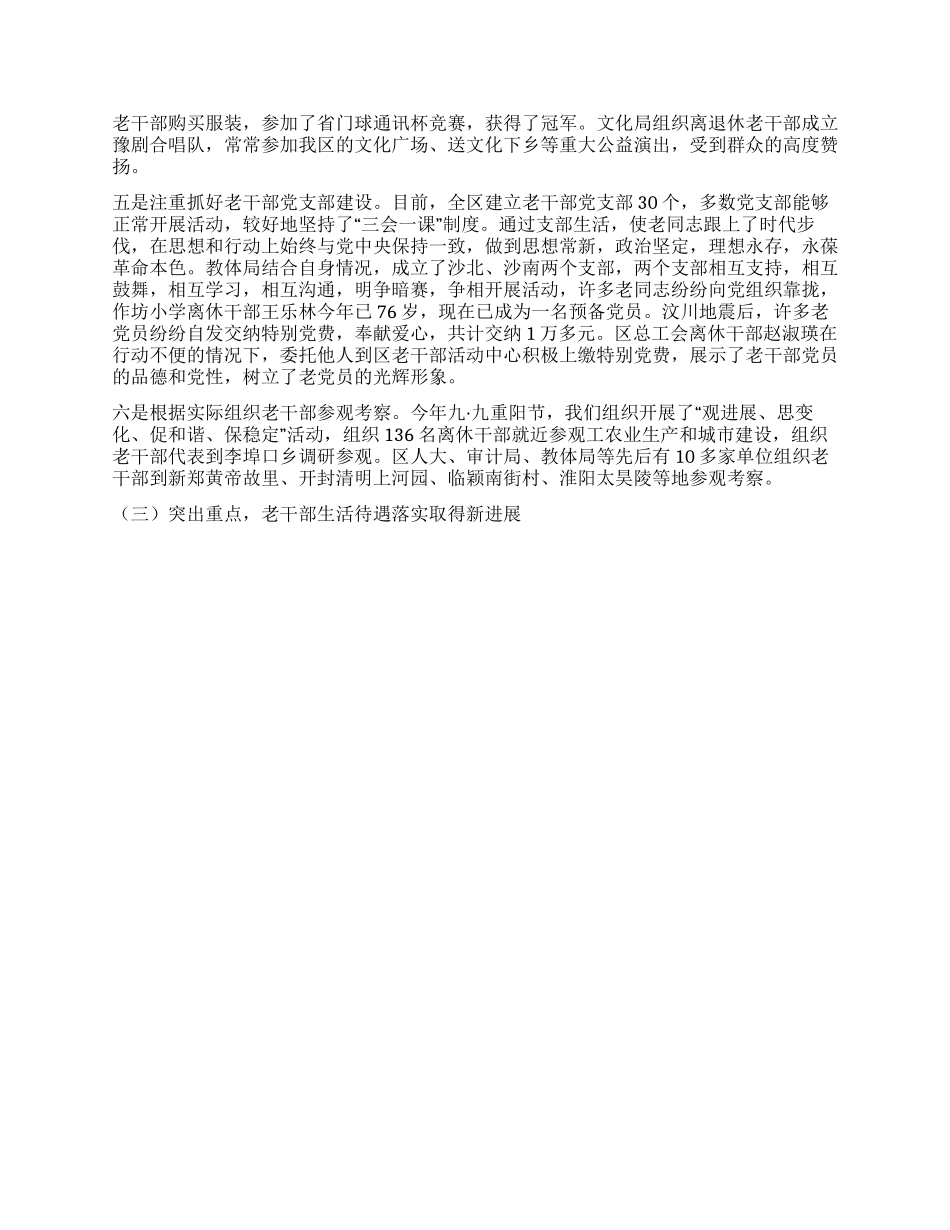 老干部购买服装，参加了省门球通讯杯竞赛，获得了冠军。文化局组织离退休老干部成立豫剧合唱队，常常参加我区的文化广场、送文化下乡等重大公益演出，受到群众的高度赞扬。

五是注重抓好老干部党支部建设。目前，全区建立老干部党支部 30 个，多数党支部能够正常开展活动，较好地坚持了“三会一课”制度。通过支部生活，使老同志跟上了时代步伐，在思想和行动上始终与党中央保持一致，做到思想常新，政治坚定，理想永存，永葆革命本色。教体局结合自身情况，成立了沙北、沙南两个支部，两个支部相互支持，相互鼓舞，相互学习，相互沟通，明争暗赛，争相开展活动，许多老同志纷纷向党组织靠拢，作坊小学离休干部王乐林今年已 76 岁，现在已成为一名预备党员。汶川地震后，许多老党员纷纷自发交纳特别党费，奉献爱心，共计交纳 1 万多元。区总工会离休干部赵淑瑛在行动不便的情况下，委托他人到区老干部活动中心积极上缴特别党费，展示了老干部党员的品德和党性，树立了老党员的光辉形象。

六是根据实际组织老干部参观考察。今年九·九重阳节，我们组织开展了“观进展、思变化、促和谐、保稳定”活动，组织 136 名离休干部就近参观工农业生产和城市建设，组织老干部代表到李埠口乡调研参观。区人大、审计局、教体局等先后有 10 多家单位组织老干部到新郑黄帝故里、开封清明上河园、临颖南街村、淮阳太昊陵等地参观考察。

（三）突出重点，老干部生活待遇落实取得新进展